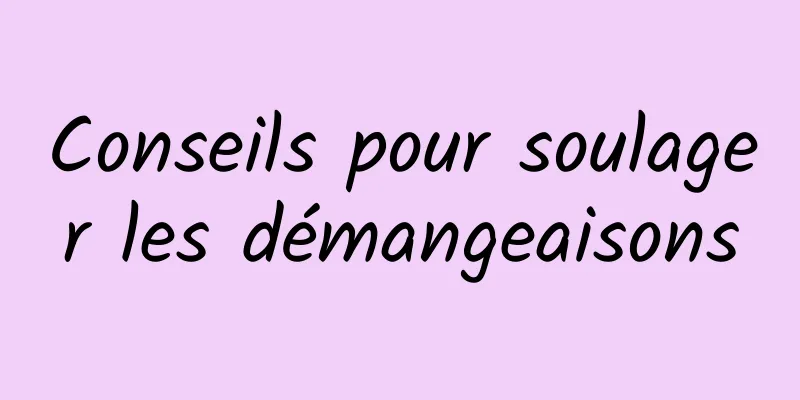 Conseils pour soulager les démangeaisons